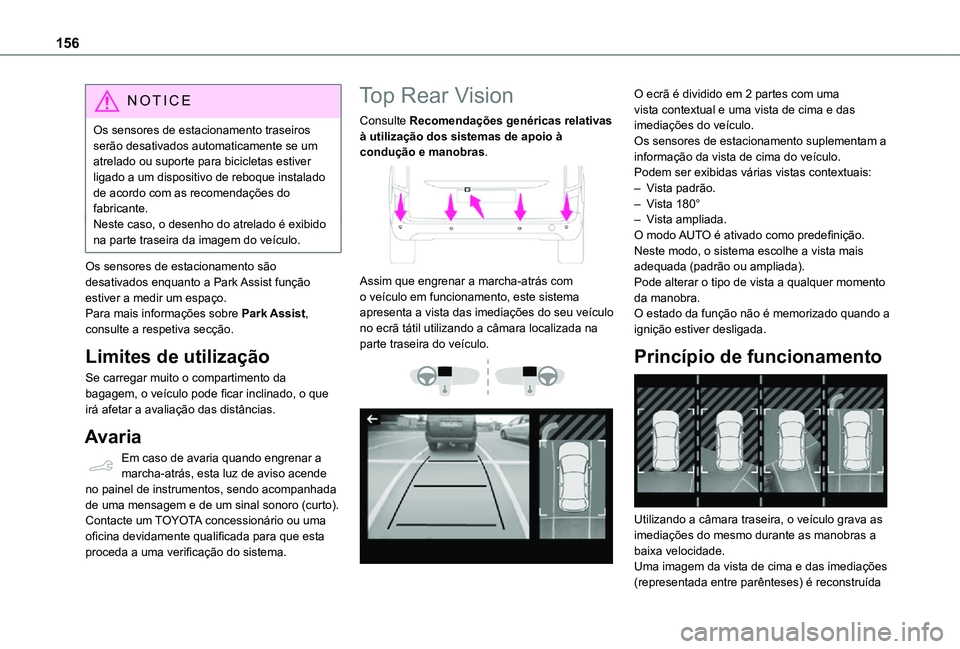 156

NOTICE

Os sensores de estacionamento traseiros serão desativados automaticamente se um atrelado ou suporte para bicicletas estiver ligado a um dispositivo de reboque instalado de acordo com as recomendações do fabricante.
Neste caso, o desenho do atrelado é exibido na parte traseira da imagem do veículo.

Os sensores de estacionamento são desativados enquanto a Park Assist função estiver a medir um espaço.
Para mais informações sobre Park Assist, consulte a respetiva secção.

Limites de utilização

Se carregar muito o compartimento da bagagem, o veículo pode ficar inclinado, o que irá afetar a avaliação das distâncias.

Avaria

Em caso de avaria quando engrenar a marcha-atrás, esta luz de aviso acende no painel de instrumentos, sendo acompanhada de uma mensagem e de um sinal sonoro (curto).
Contacte um TOYOTA concessionário ou uma oficina devidamente qualificada para que esta proceda a uma verificação do sistema.

Top Rear Vision

Consulte Recomendações genéricas relativas à utilização dos sistemas de apoio à condução e manobras.

Assim que engrenar a marcha-atrás com o veículo em funcionamento, este sistema apresenta a vista das imediações do seu veículo no ecrã tátil utilizando a câmara localizada na parte traseira do veículo.

O ecrã é dividido em 2 partes com uma vista contextual e uma vista de cima e das imediações do veículo.
Os sensores de estacionamento suplementam a informação da vista de cima do veículo.
Podem ser exibidas várias vistas contextuais:
– Vista padrão.
– Vista 180°
– Vista ampliada.
O modo AUTO é ativado como predefinição.
Neste modo, o sistema escolhe a vista mais adequada (padrão ou ampliada).
Pode alterar o tipo de vista a qualquer momento da manobra.
O estado da função não é memorizado quando a ignição estiver desligada.

Princípio de funcionamento

Utilizando a câmara traseira, o veículo grava as imediações do mesmo durante as manobras a baixa velocidade.
Uma imagem da vista de cima e das imediações (representada entre parênteses) é reconstruída

carmanualsonline.info